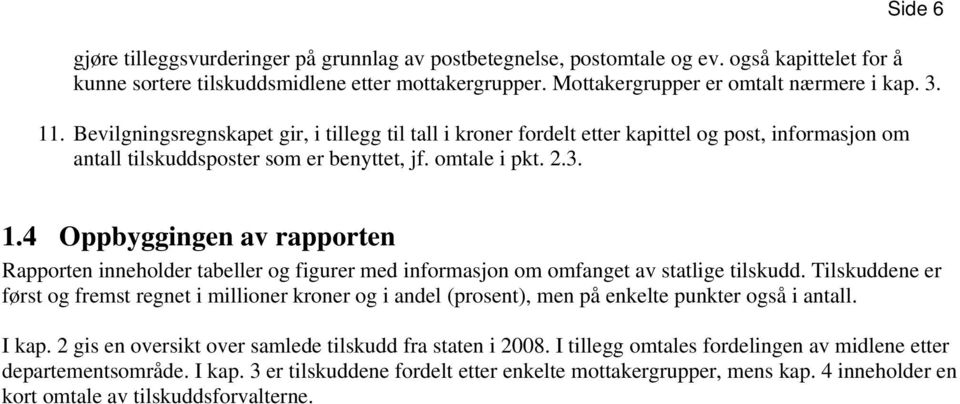 Side 6

gjøre tilleggsvurderinger på grunnlag av postbetegnelse, postomtale og ev. også kapittelet for å kunne sortere tilskuddsmidlene etter mottakergrupper. Mottakergrupper er omtalt nærmere i kap. 3.

11. Bevilgningsregnskapet gir, i tillegg til tall i kroner fordelt etter kapittel og post, informasjon om antall tilskuddsposter som er benyttet, jf. omtale i pkt. 2.3.

1.4 Oppbyggingen av rapporten

Rapporten inneholder tabeller og figurer med informasjon om omfanget av statlige tilskudd. Tilskuddene er først og fremst regnet i millioner kroner og i andel (prosent), men på enkelte punkter også i antall.

I kap. 2 gis en oversikt over samlede tilskudd fra staten i 2008. I tillegg omtales fordelingen av midlene etter departementsområde. I kap. 3 er tilskuddene fordelt etter enkelte mottakergrupper, mens kap. 4 inneholder en kort omtale av tilskuddsforvalterne.